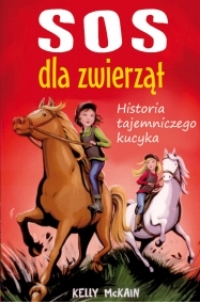 SOS
dla zwierząt

Historia tajemniczego kucyka

KELLY McKAIN